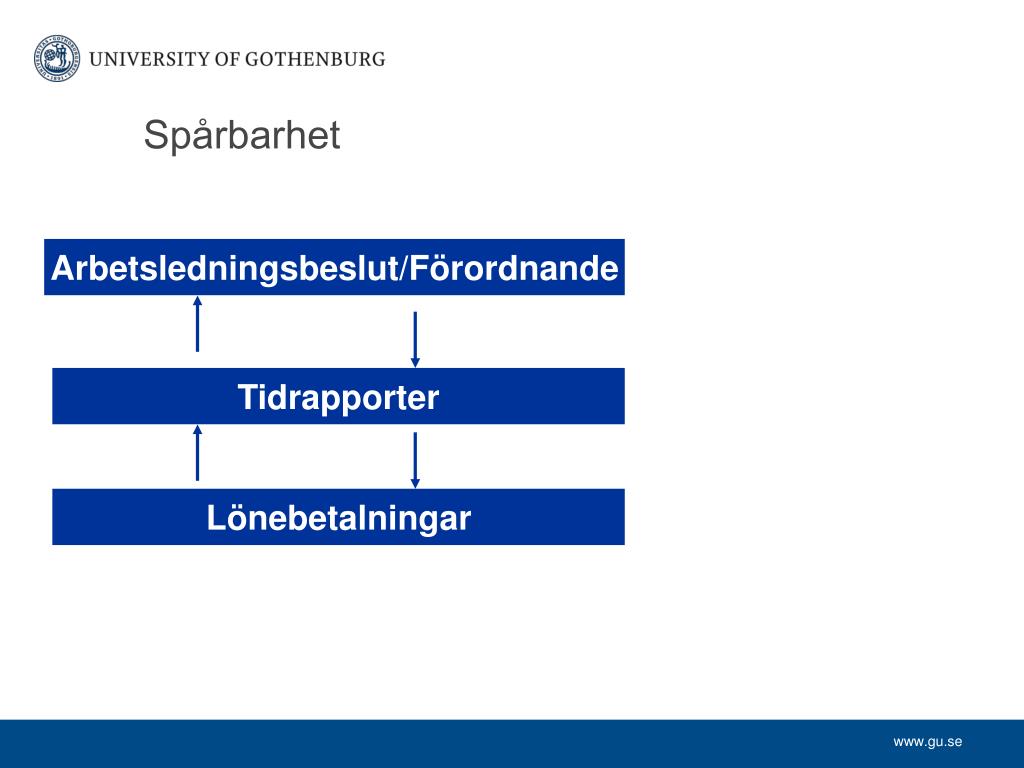 UNIVERSITY OF GOTHENBURG

Spårbarhet

Arbetsledningsbeslut/Förordnande

Tidrapporter

Lönebetalningar

www.gu.se